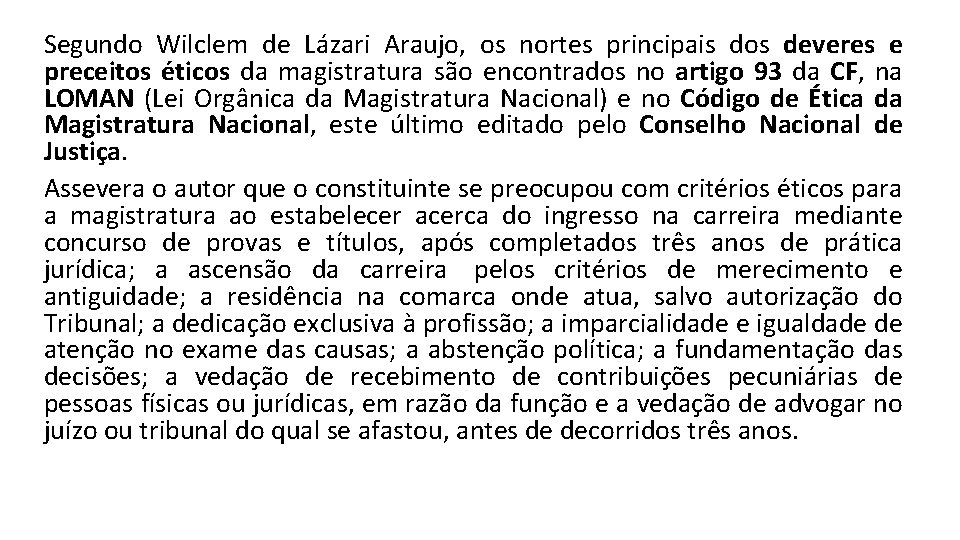 Segundo Wilclem de Lázari Araujo, os nortes principais dos deveres e preceitos éticos da magistratura são encontrados no artigo 93 da CF, na LOMAN (Lei Orgânica da Magistratura Nacional) e no Código de Ética da Magistratura Nacional, este último editado pelo Conselho Nacional de Justiça.

Assevera o autor que o constituinte se preocupou com critérios éticos para a magistratura ao estabelecer acerca do ingresso na carreira mediante concurso de provas e títulos, após completados três anos de prática jurídica; a ascensão da carreira pelos critérios de merecimento e antiguidade; a residência na comarca onde atua, salvo autorização do Tribunal; a dedicação exclusiva à profissão; a imparcialidade e igualdade de atenção no exame das causas; a abstenção política; a fundamentação das decisões; a vedação de recebimento de contribuições pecuniárias de pessoas físicas ou jurídicas, em razão da função e a vedação de advogar no juízo ou tribunal do qual se afastou, antes de decorridos três anos.